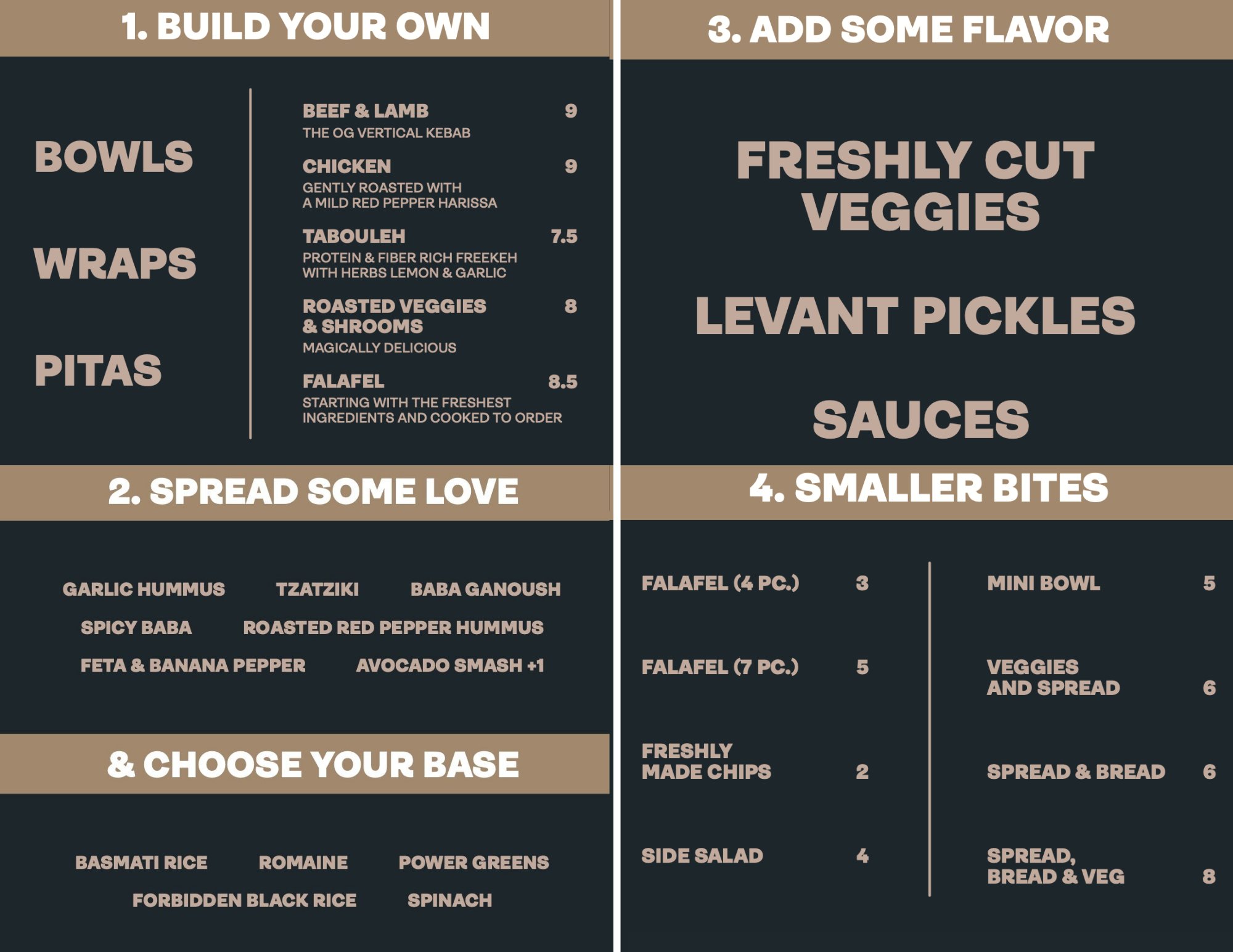 1. BUILD YOUR OWN

BOWLS

WRAPS

PITAS

BEEF & LAMB 9
THE OG VERTICAL KEBAB

CHICKEN 9
GENTLY ROASTED WITH A MILD RED PEPPER HARISSA

TABOULEH 7.5
PROTEIN & FIBER RICH FREEKEH WITH HERBS LEMON & GARLIC

ROASTED VEGGIES & SHROOMS 8
MAGICALLY DELICIOUS

FALAFEL 8.5
STARTING WITH THE FRESHEST INGREDIENTS AND COOKED TO ORDER

2. SPREAD SOME LOVE

GARLIC HUMMUS TZATZIKI BABA GANOUSH
SPICY BABA ROASTED RED PEPPER HUMMUS
FETA & BANANA PEPPER AVOCADO SMASH +1

& CHOOSE YOUR BASE

BASMATI RICE ROMAINE POWER GREENS
FORBIDDEN BLACK RICE SPINACH

3. ADD SOME FLAVOR

FRESHLY CUT VEGGIES

LEVANT PICKLES

SAUCES

4. SMALLER BITES

FALAFEL (4 PC.) 3

FALAFEL (7 PC.) 5

FRESHLY MADE CHIPS 2

SIDE SALAD 4

MINI BOWL 5

VEGGIES AND SPREAD 6

SPREAD & BREAD 6

SPREAD, BREAD & VEG 8